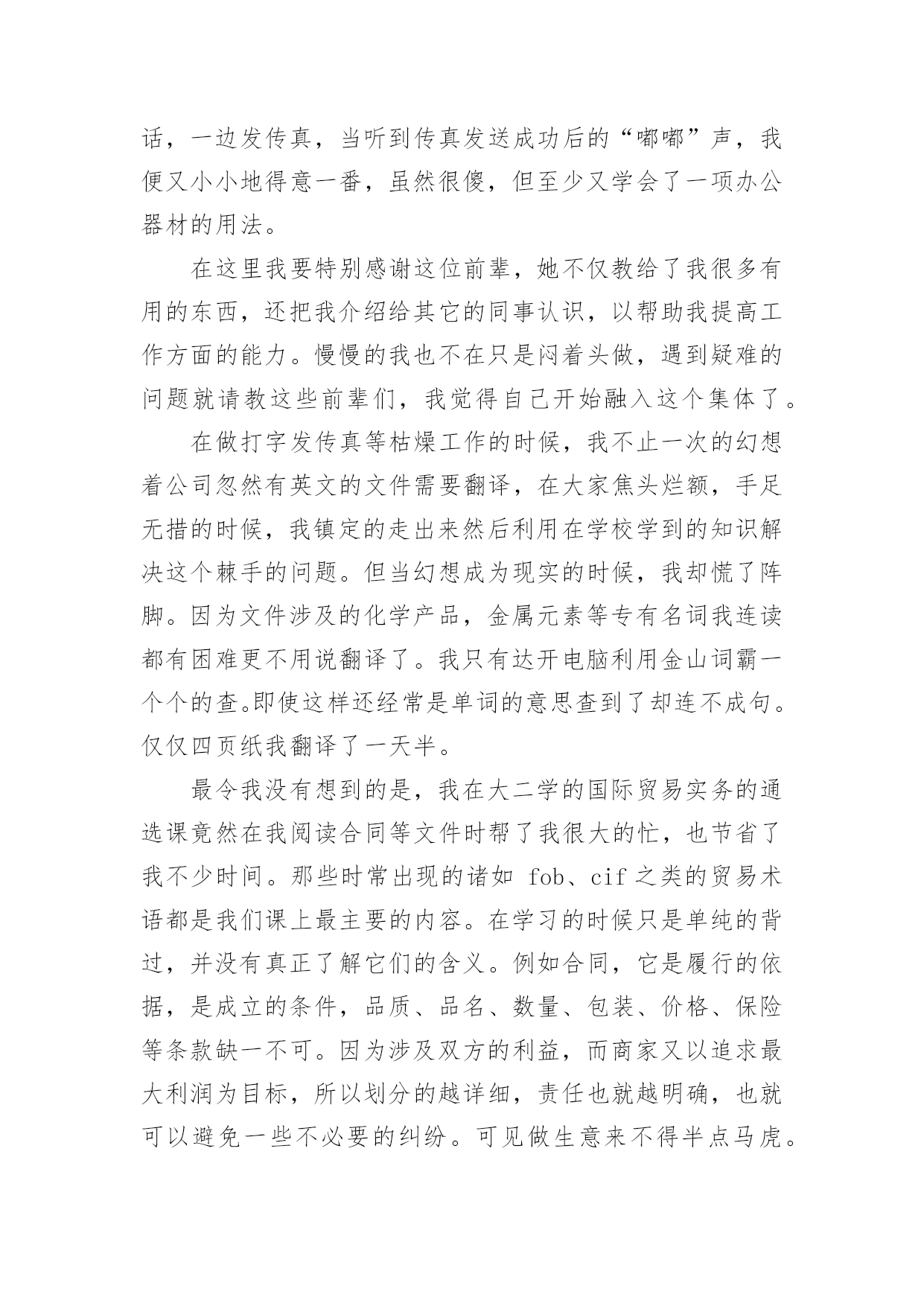 话，一边发传真，当听到传真发送成功后的“嘟嘟”声，我便又小小地得意一番，虽然很傻，但至少又学会了一项办公器材的用法。

在这里我要特别感谢这位前辈，她不仅教给了我很多有用的东西，还把我介绍给其它的同事认识，以帮助我提高工作方面的能力。慢慢的我也不在只是闷着头做，遇到疑难的问题就请教这些前辈们，我觉得自己开始融入这个集体了。

在做打字发传真等枯燥工作的时候，我不止一次的幻想着公司忽然有英文的文件需要翻译，在大家焦头烂额，手足无措的时候，我镇定的走出来然后利用在学校学到的知识解决这个棘手的问题。但当幻想成为现实的时候，我却慌了阵脚。因为文件涉及的化学产品，金属元素等专有名词我连读都有困难更不用说翻译了。我只有达开电脑利用金山词霸一个个的查。即使这样还经常是单词的意思查到了却连不成句。仅仅四页纸我翻译了一天半。

最令我没有想到的是，我在大二学的国际贸易实务的通选课竟然在我阅读合同等文件时帮了我很大的忙，也节省了我不少时间。那些时常出现的诸如 fob、cif 之类的贸易术语都是我们课上最主要的内容。在学习的时候只是单纯的背过，并没有真正了解它们的含义。例如合同，它是履行的依据，是成立的条件，品质、品名、数量、包装、价格、保险等条款缺一不可。因为涉及双方的利益，而商家又以追求最大利润为目标，所以划分的越详细，责任也就越明确，也就可以避免一些不必要的纠纷。可见做生意来不得半点马虎。